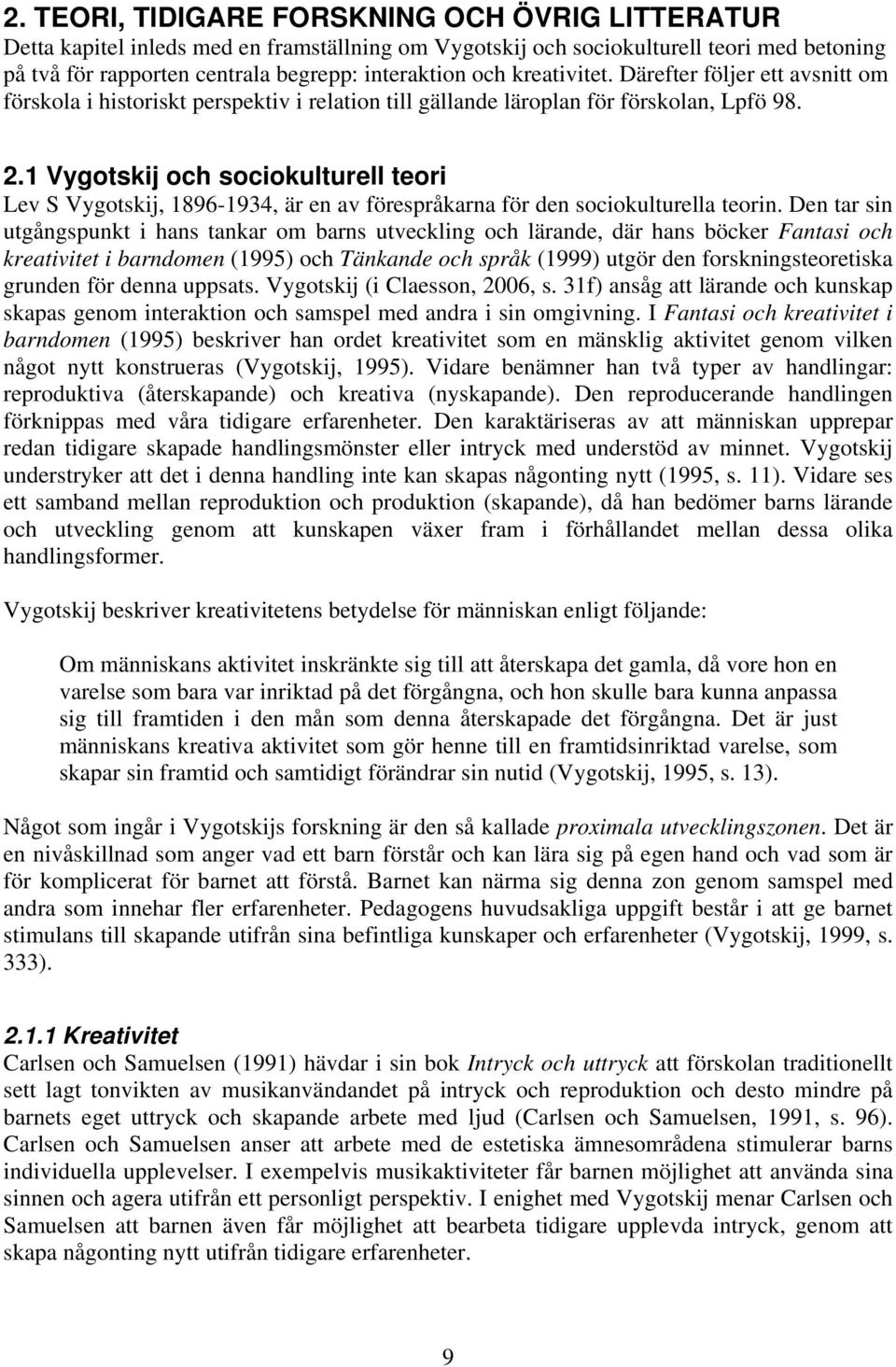 2. TEORI, TIDIGARE FORSKNING OCH ÖVRIG LITTERATUR
Detta kapitel inleds med en framställning om Vygotskij och sociokulturell teori med betoning på två för rapporten centrala begrepp: interaktion och kreativitet. Därefter följer ett avsnitt om förskola i historiskt perspektiv i relation till gällande läroplan för förskolan, Lpfö 98.

2.1 Vygotskij och sociokulturell teori
Lev S Vygotskij, 1896-1934, är en av förespråkarna för den sociokulturella teorin. Den tar sin utgångspunkt i hans tankar om barns utveckling och lärande, där hans böcker Fantasi och kreativitet i barndomen (1995) och Tänkande och språk (1999) utgör den forskningsteoretiska grunden för denna uppsats. Vygotskij (i Claesson, 2006, s. 31f) ansåg att lärande och kunskap skapas genom interaktion och samspel med andra i sin omgivning. I Fantasi och kreativitet i barndomen (1995) beskriver han ordet kreativitet som en mänsklig aktivitet genom vilken något nytt konstrueras (Vygotskij, 1995). Vidare benämner han två typer av handlingar: reproduktiva (återskapande) och kreativa (nyskapande). Den reproducerande handlingen förknippas med våra tidigare erfarenheter. Den karaktäriseras av att människan upprepar redan tidigare skapade handlingsmönster eller intryck med understöd av minnet. Vygotskij understryker att det i denna handling inte kan skapas någonting nytt (1995, s. 11). Vidare ses ett samband mellan reproduktion och produktion (skapande), då han bedömer barns lärande och utveckling genom att kunskapen växer fram i förhållandet mellan dessa olika handlingsformer.

Vygotskij beskriver kreativitetens betydelse för människan enligt följande:

Om människans aktivitet inskränkte sig till att återskapa det gamla, då vore hon en varelse som bara var inriktad på det förgångna, och hon skulle bara kunna anpassa sig till framtiden i den mån som denna återskapade det förgångna. Det är just människans kreativa aktivitet som gör henne till en framtidsinriktad varelse, som skapar sin framtid och samtidigt förändrar sin nutid (Vygotskij, 1995, s. 13).

Något som ingår i Vygotskijs forskning är den så kallade proximala utvecklingszonen. Det är en nivåskillnad som anger vad ett barn förstår och kan lära sig på egen hand och vad som är för komplicerat för barnet att förstå. Barnet kan närma sig denna zon genom samspel med andra som innehar fler erfarenheter. Pedagogens huvudsakliga uppgift består i att ge barnet stimulans till skapande utifrån sina befintliga kunskaper och erfarenheter (Vygotskij, 1999, s. 333).

2.1.1 Kreativitet
Carlsen och Samuelsen (1991) hävdar i sin bok Intryck och uttryck att förskolan traditionellt sett lagt tonvikten av musikanvändandet på intryck och reproduktion och desto mindre på barnets eget uttryck och skapande arbete med ljud (Carlsen och Samuelsen, 1991, s. 96). Carlsen och Samuelsen anser att arbete med de estetiska ämnesområdena stimulerar barns individuella upplevelser. I exempelvis musikaktiviteter får barnen möjlighet att använda sina sinnen och agera utifrån ett personligt perspektiv. I enighet med Vygotskij menar Carlsen och Samuelsen att barnen även får möjlighet att bearbeta tidigare upplevda intryck, genom att skapa någonting nytt utifrån tidigare erfarenheter.

9